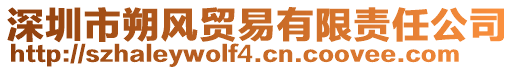 深圳市朔风贸易有限责任公司
http://szhaleywolf4.cn.coovee.com